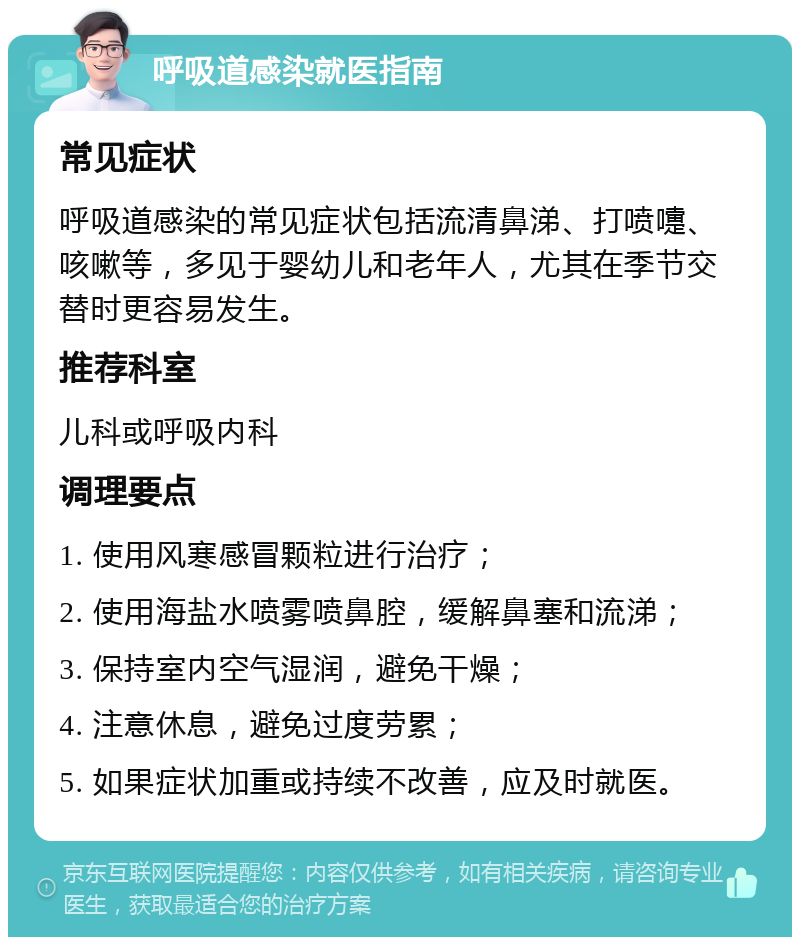 呼吸道感染就医指南

常见症状

呼吸道感染的常见症状包括流清鼻涕、打喷嚏、咳嗽等，多见于婴幼儿和老年人，尤其在季节交替时更容易发生。

推荐科室

儿科或呼吸内科

调理要点

1. 使用风寒感冒颗粒进行治疗；

2. 使用海盐水喷雾喷鼻腔，缓解鼻塞和流涕；

3. 保持室内空气湿润，避免干燥；

4. 注意休息，避免过度劳累；

5. 如果症状加重或持续不改善，应及时就医。

京东互联网医院提醒您：内容仅供参考，如有相关疾病，请咨询专业医生，获取最适合您的治疗方案